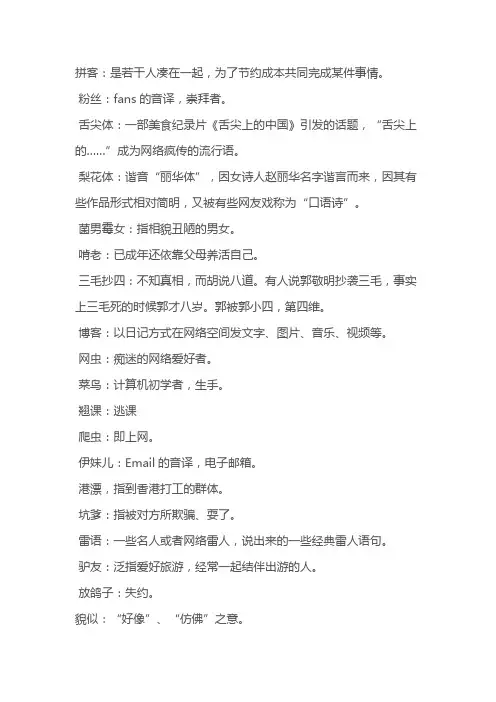 拼客：是若干人凑在一起，为了节约成本共同完成某件事情。

粉丝：fans 的音译，崇拜者。

舌尖体：一部美食纪录片《舌尖上的中国》引发的话题，“舌尖上的......”成为网络疯传的流行语。

梨花体：谐音“丽华体”，因女诗人赵丽华名字谐言而来，因其有些作品形式相对简明，又被有些网友戏称为“口语诗”。

菌男霉女：指相貌丑陋的男女。

啃老：已成年还依靠父母养活自己。

三毛抄四：不知真相，而胡说八道。有人说郭敬明抄袭三毛，事实上三毛死的时候郭才八岁。郭被郭小四，第四维。

博客：以日记方式在网络空间发文字、图片、音乐、视频等。

网虫：痴迷的网络爱好者。

菜鸟：计算机初学者，生手。

翘课：逃课

爬虫：即上网。

伊妹儿：Email 的音译，电子邮箱。

港漂，指到香港打工的群体。

坑爹：指被对方所欺骗、耍了。

雷语：一些名人或者网络雷人，说出来的一些经典雷人语句。

驴友：泛指爱好旅游，经常一起结伴出游的人。

放鸽子：失约。

貌似：“好像”、“仿佛”之意。